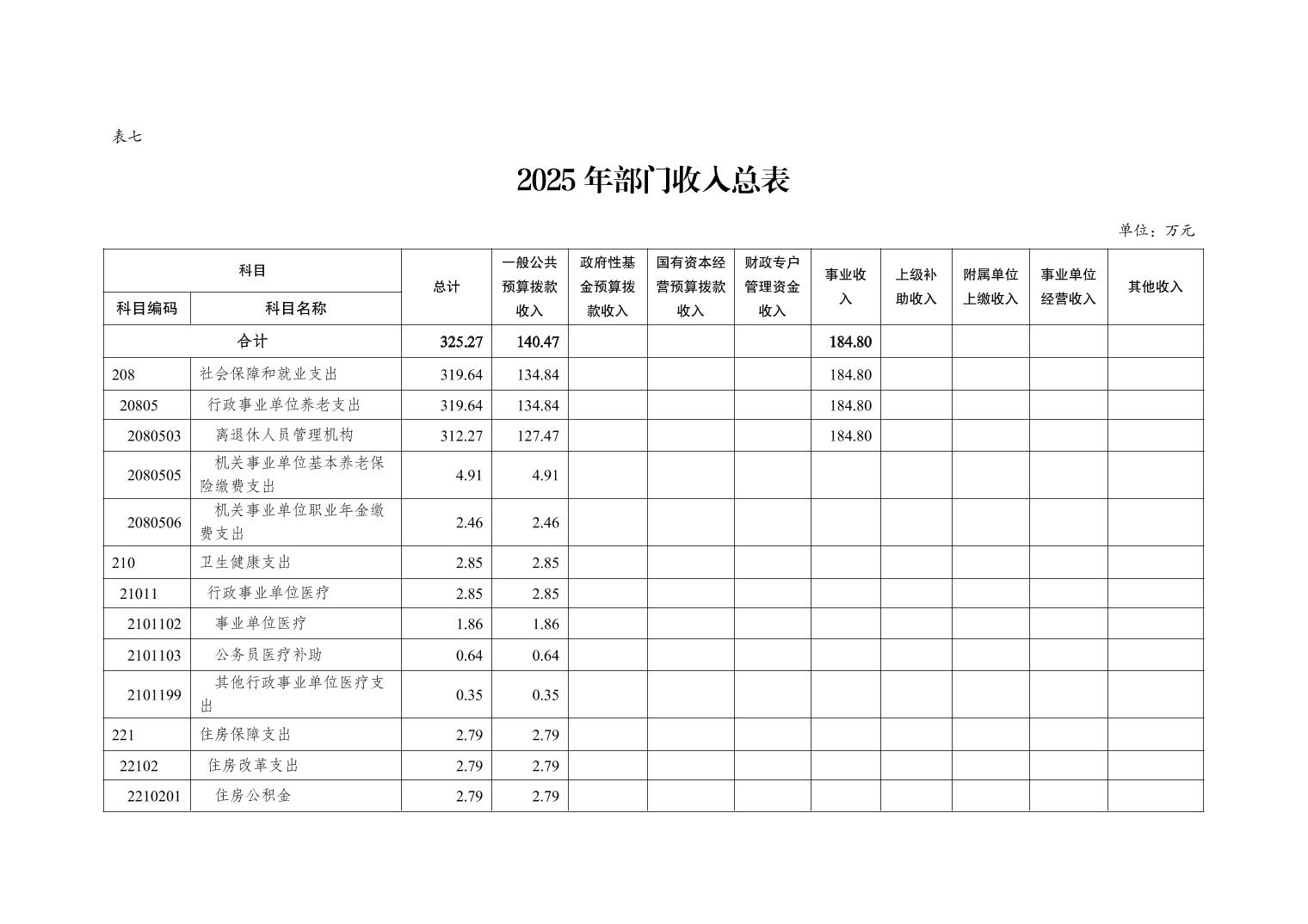 表七

2025 年部门收入总表

单位：万元

| 科目编码 | 科目名称 | 总计 | 一般公共预算拨款收入 | 政府性基金预算拨款收入 | 国有资本经营预算拨款收入 | 财政专户管理资金收入 | 事业收入 | 上级补助收入 | 附属单位上缴收入 | 事业单位经营收入 | 其他收入 |
|---|---|---|---|---|---|---|---|---|---|---|---|
| 合计 | | 325.27 | 140.47 | | | | 184.80 | | | | |
| 208 | 社会保障和就业支出 | 319.64 | 134.84 | | | | 184.80 | | | | |
| 20805 | 行政事业单位养老支出 | 319.64 | 134.84 | | | | 184.80 | | | | |
| 2080503 | 离退休人员管理机构 | 312.27 | 127.47 | | | | 184.80 | | | | |
| 2080505 | 机关事业单位基本养老保险缴费支出 | 4.91 | 4.91 | | | | | | | | |
| 2080506 | 机关事业单位职业年金缴费支出 | 2.46 | 2.46 | | | | | | | | |
| 210 | 卫生健康支出 | 2.85 | 2.85 | | | | | | | | |
| 21011 | 行政事业单位医疗 | 2.85 | 2.85 | | | | | | | | |
| 2101102 | 事业单位医疗 | 1.86 | 1.86 | | | | | | | | |
| 2101103 | 公务员医疗补助 | 0.64 | 0.64 | | | | | | | | |
| 2101199 | 其他行政事业单位医疗支出 | 0.35 | 0.35 | | | | | | | | |
| 221 | 住房保障支出 | 2.79 | 2.79 | | | | | | | | |
| 22102 | 住房改革支出 | 2.79 | 2.79 | | | | | | | | |
| 2210201 | 住房公积金 | 2.79 | 2.79 | | | | | | | | |